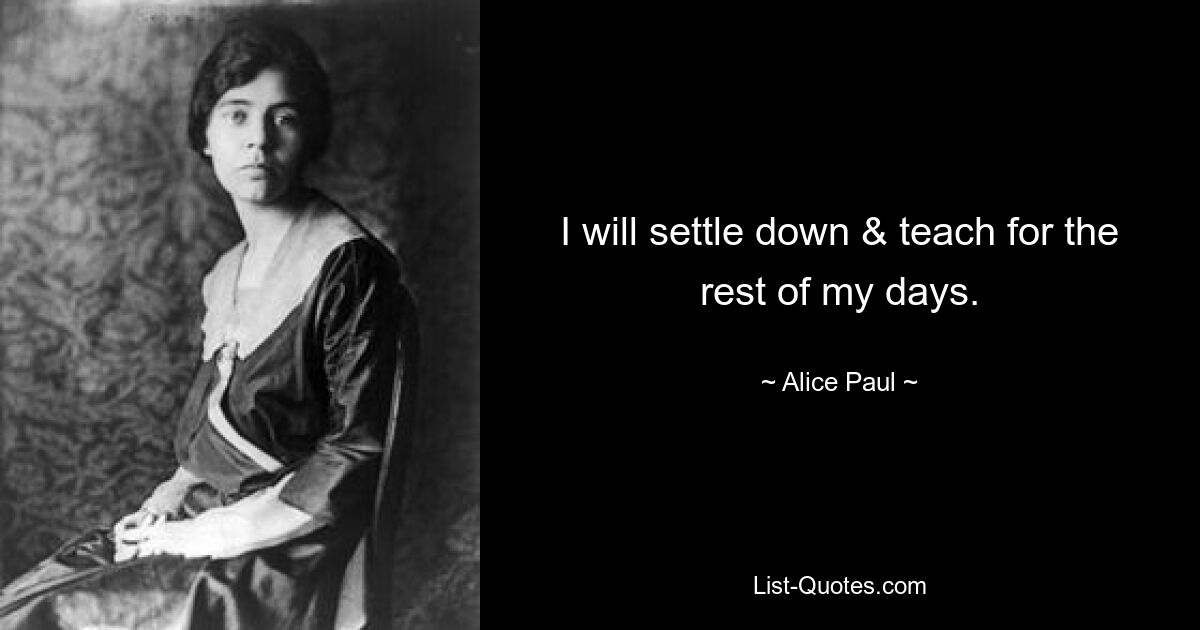 I will settle down & teach for the rest of my days.

~ Alice Paul ~

List-Quotes.com